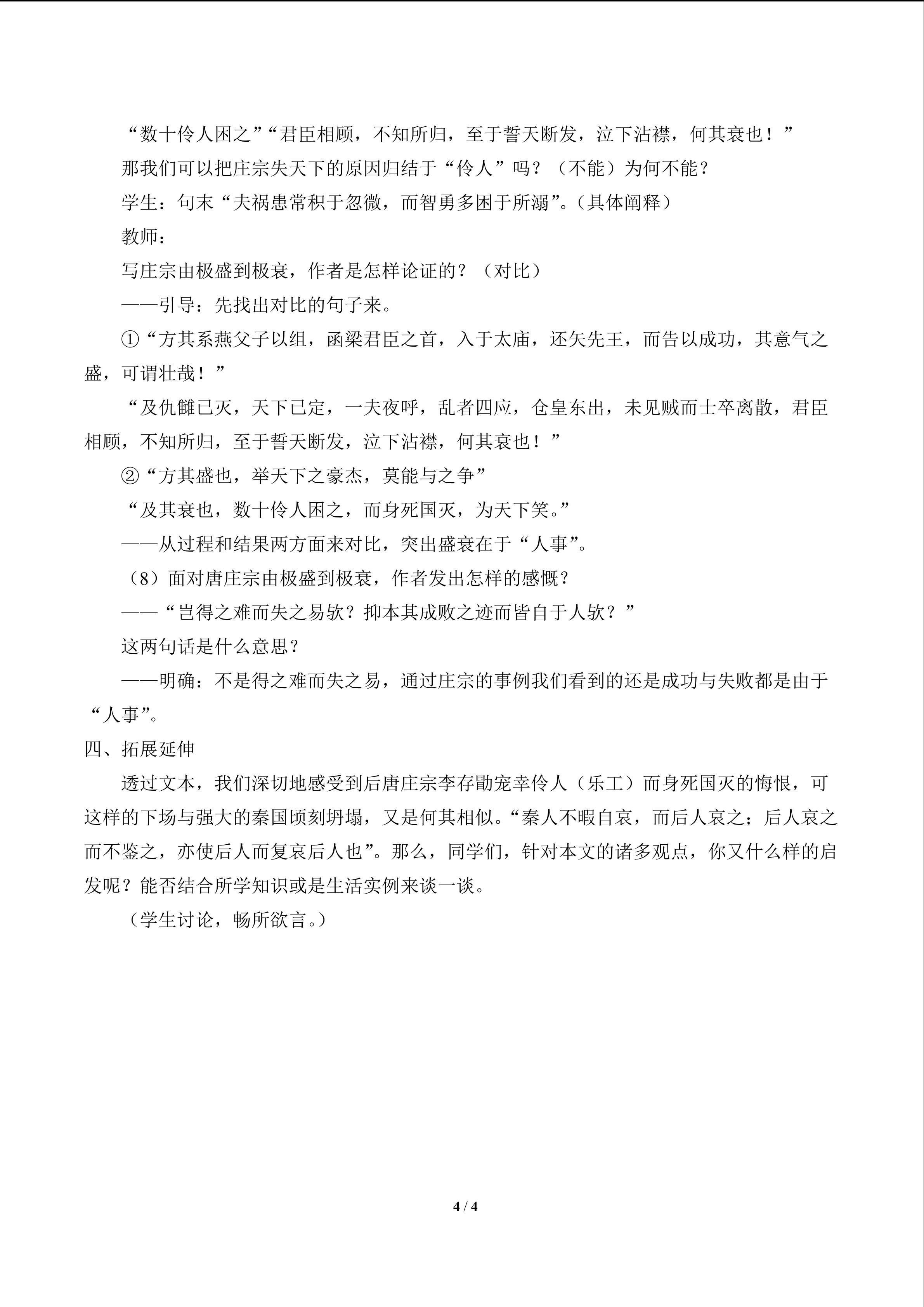 “数十伶人困之”“君臣相顾，不知所归，至于誓天断发，泣下沾襟，何其衰也！”

那我们可以把庄宗失天下的原因归结于“伶人”吗？（不能）为何不能？

学生：句末“夫祸患常积于忽微，而智勇多困于所溺”。（具体阐释）

教师：

写庄宗由极盛到极衰，作者是怎样论证的？（对比）

——引导：先找出对比的句子来。

①“方其系燕父子以组，函梁君臣之首，入于太庙，还矢先王，而告以成功，其意气之盛，可谓壮哉！”

“及仇雠已灭，天下已定，一夫夜呼，乱者四应，仓皇东出，未见贼而士卒离散，君臣相顾，不知所归，至于誓天断发，泣下沾襟，何其衰也！”

②“方其盛也，举天下之豪杰，莫能与之争”

“及其衰也，数十伶人困之，而身死国灭，为天下笑。”

——从过程和结果两方面来对比，突出盛衰在于“人事”。

（8）面对唐庄宗由极盛到极衰，作者发出怎样的感慨？

——“岂得之难而失之易欤？抑本其成败之迹而皆自于人欤？”

这两句话是什么意思？

——明确：不是得之难而失之易，通过庄宗的事例我们看到的还是成功与失败都是由于“人事”。

四、拓展延伸

透过文本，我们深切地感受到后唐庄宗李存勖宠幸伶人（乐工）而身死国灭的悔恨，可这样的下场与强大的秦国顷刻坍塌，又是何其相似。“秦人不暇自哀，而后人哀之；后人哀之而不鉴之，亦使后人而复哀后人也”。那么，同学们，针对本文的诸多观点，你又什么样的启发呢？能否结合所学知识或是生活实例来谈一谈。

（学生讨论，畅所欲言。）

4 / 4